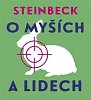 STEINBECK
O MYŠÍCH
A LIDECH